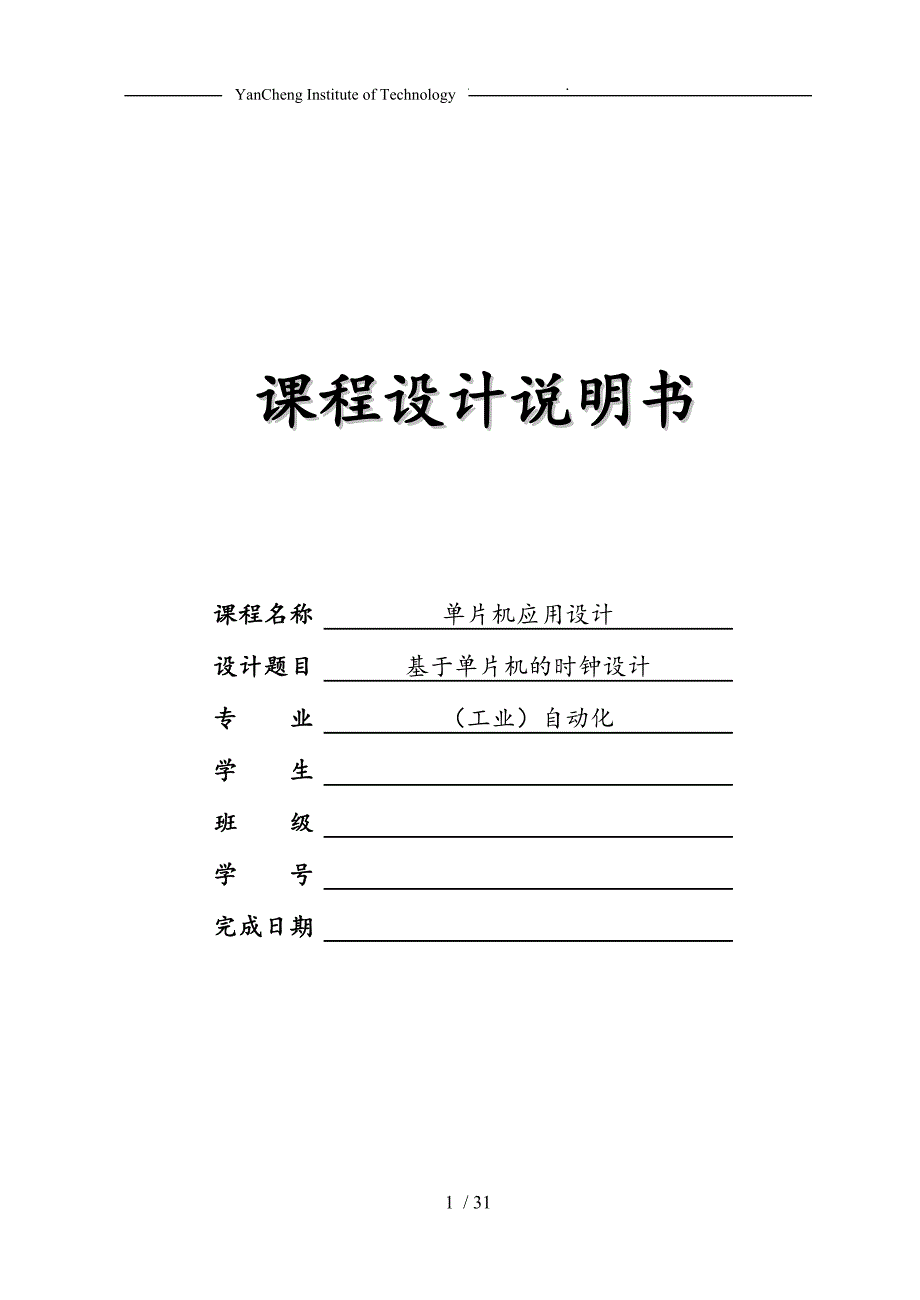 YanCheng Institute of Technology

课程设计说明书

课程名称 单片机应用设计
设计题目 基于单片机的时钟设计
专 业 （工业）自动化
学 生
班 级
学 号
完成日期

1 / 31